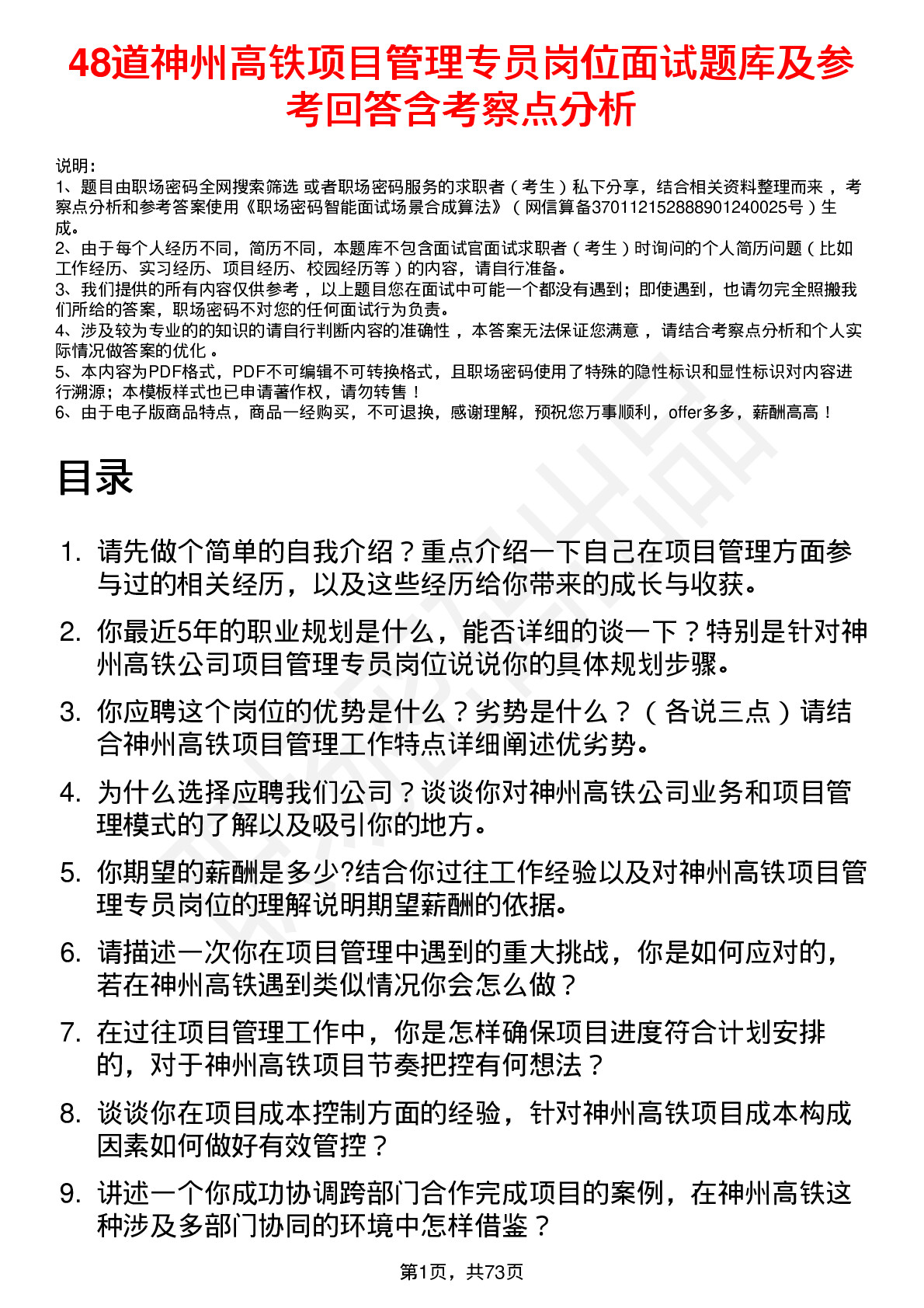 48道神州高铁项目管理专员岗位面试题库及参考回答含考察点分析

说明：
1、题目由职场密码全网搜索筛选 或者职场密码服务的求职者（考生）私下分享，结合相关资料整理而来，考察点分析和参考答案使用《职场密码智能面试场景合成算法》（网信算备370112152888901240025号）生成。
2、由于每个人经历不同，简历不同，本题库不包含面试官面试求职者（考生）时询问的个人简历问题（比如工作经历、实习经历、项目经历、校园经历等）的内容，请自行准备。
3、我们提供的所有内容仅供参考，以上题目您在面试中可能一个都没有遇到；即使遇到，也请勿完全照搬我们所给的答案，职场密码不对您的任何面试行为负责。
4、涉及较为专业的的知识的请自行判断内容的准确性，本答案无法保证您满意，请结合考察点分析和个人实际情况做答案的优化。
5、本内容为PDF格式，PDF不可编辑不可转换格式，且职场密码使用了特殊的隐性标识和显性标识对内容进行溯源；本模板样式也已申请著作权，请勿转售！
6、由于电子版商品特点，商品一经购买，不可退换，感谢理解，预祝您万事顺利，offer多多，薪酬高高！

目录

1. 请先做个简单的自我介绍？重点介绍一下自己在项目管理方面参与过的相关经历，以及这些经历给你带来的成长与收获。
2. 你最近5年的职业规划是什么，能否详细的谈一下？特别是针对神州高铁公司项目管理专员岗位说说你的具体规划步骤。
3. 你应聘这个岗位的优势是什么？劣势是什么？（各说三点）请结合神州高铁项目管理工作特点详细阐述优劣势。
4. 为什么选择应聘我们公司？谈谈你对神州高铁公司业务和项目管理模式的了解以及吸引你的地方。
5. 你期望的薪酬是多少?结合你过往工作经验以及对神州高铁项目管理专员岗位的理解说明期望薪酬的依据。
6. 请描述一次你在项目管理中遇到的重大挑战，你是如何应对的，若在神州高铁遇到类似情况你会怎么做？
7. 在过往项目管理工作中，你是怎样确保项目进度符合计划安排的，对于神州高铁项目节奏把控有何想法？
8. 谈谈你在项目成本控制方面的经验，针对神州高铁项目成本构成因素如何做好有效管控？
9. 讲述一个你成功协调跨部门合作完成项目的案例，在神州高铁这种涉及多部门协同的环境中怎样借鉴？

第1页，共73页